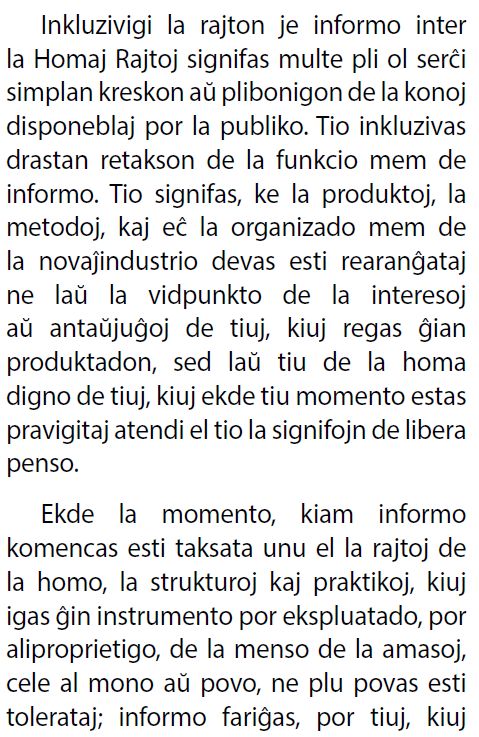 Inkluzivigi la rajton je informo inter la Homaj Rajtoj signifas multe pli ol serĉi simplan kreskon aŭ plibonigon de la konoj disponeblaj por la publiko. Tio inkluzivas drastan retakson de la funkcio mem de informo. Tio signifas, ke la produktoj, la metodoj, kaj eĉ la organizado mem de la novaĵindustrio devas esti rearanĝataj ne laŭ la vidpunkto de la interesoj aŭ antaŭjuĝoj de tiuj, kiuj regas ĝian produktadon, sed laŭ tiu de la homa digno de tiuj, kiuj ekde tiu momento estas pravigitaj atendi el tio la signifojn de libera penso.

Ekde la momento, kiam informo komencas esti taksata unu el la rajtoj de la homo, la strukturoj kaj praktikoj, kiuj igas ĝin instrumento por ekspluatado, por aliproprietigo, de la menso de la amasoj, cele al mono aŭ povo, ne plu povas esti tolerataj; informo fariĝas, por tiuj, kiuj